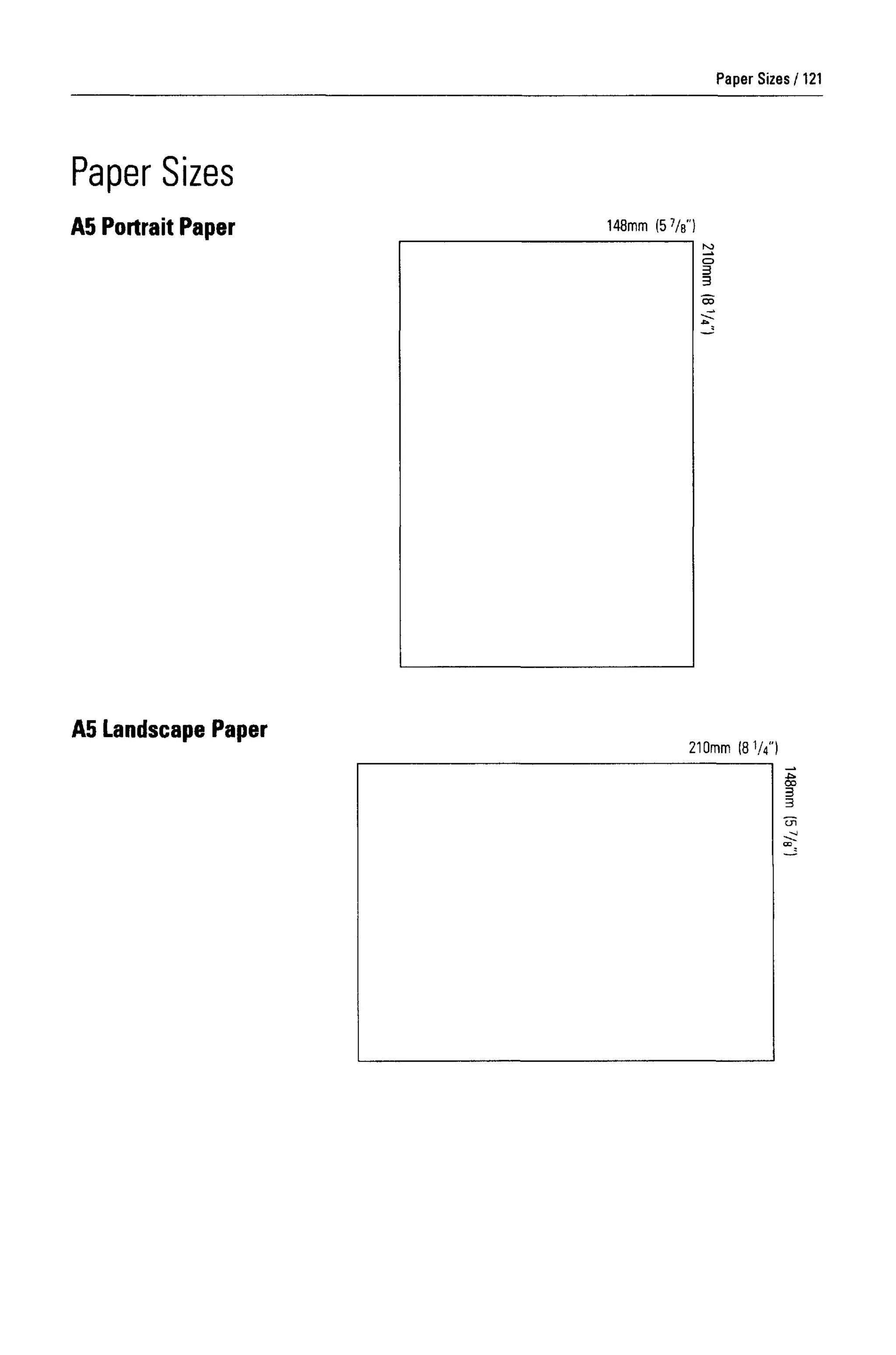 Paper Sizes / 121

Paper Sizes

A5 Portrait Paper

148mm (5 $\frac{7}{8}$")

210mm (8 $\frac{1}{4}$")

A5 Landscape Paper

210mm (8 $\frac{1}{4}$")

148mm (5 $\frac{7}{8}$")